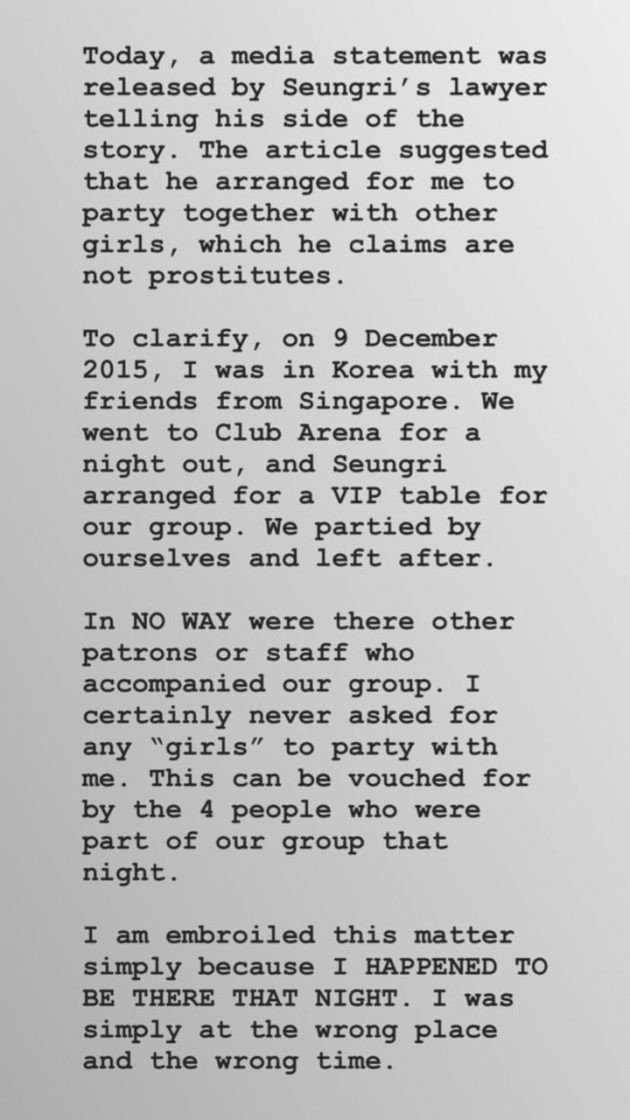 Today, a media statement was released by Seungri's lawyer telling his side of the story. The article suggested that he arranged for me to party together with other girls, which he claims are not prostitutes.

To clarify, on 9 December 2015, I was in Korea with my friends from Singapore. We went to Club Arena for a night out, and Seungri arranged for a VIP table for our group. We partied by ourselves and left after.

In NO WAY were there other patrons or staff who accompanied our group. I certainly never asked for any "girls" to party with me. This can be vouched for by the 4 people who were part of our group that night.

I am embroiled this matter simply because I HAPPENED TO BE THERE THAT NIGHT. I was simply at the wrong place and the wrong time.